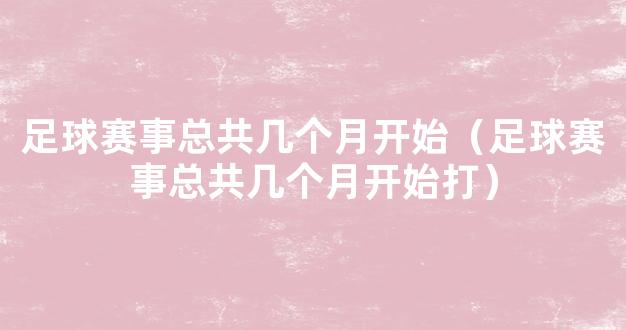 足球赛事总共几个月开始（足球赛事总共几个月开始打）